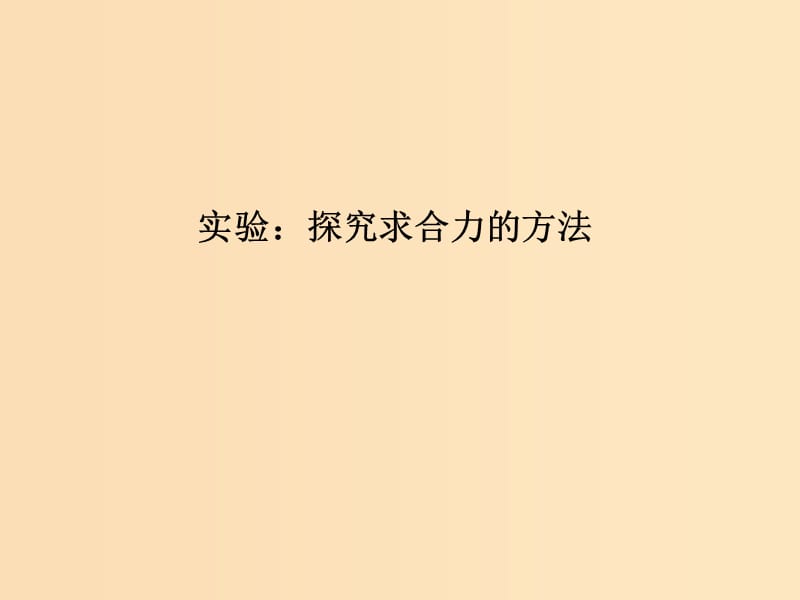 实验：探究求合力的方法